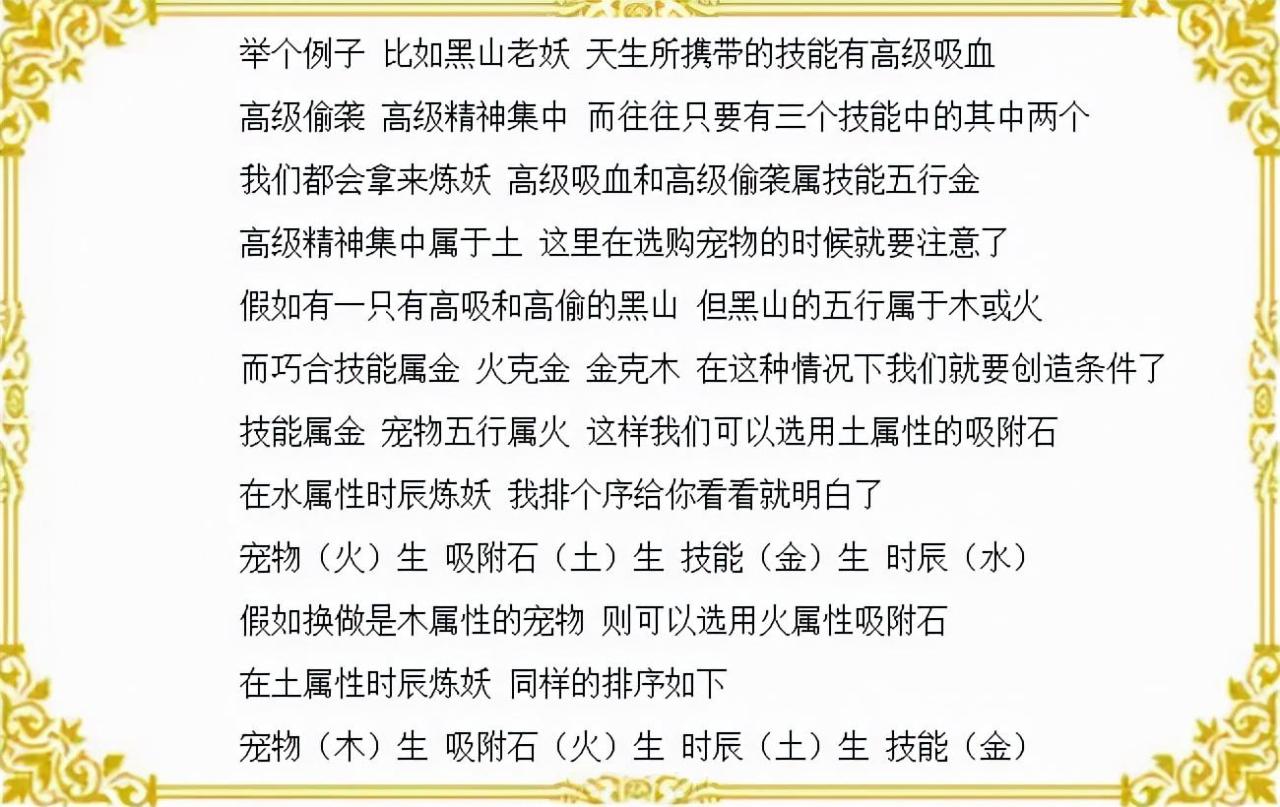 举个例子 比如黑山老妖 天生所携带的技能有高级吸血
高级偷袭 高级精神集中 而往往只要有三个技能中的其中两个
我们都会拿来炼妖 高级吸血和高级偷袭属技能五行金
高级精神集中属于土 这里在选购宠物的时候就要注意了
假如有一只有高吸和高偷的黑山 但黑山的五行属于木或火
而巧合技能属金 火克金 金克木 在这种情况下我们就要创造条件了
技能属金 宠物五行属火 这样我们可以选用土属性的吸附石
在水属性时辰炼妖 我排个序给你看看就明白了
宠物（火）生 吸附石（土）生 技能（金）生 时辰（水）
假如换做是木属性的宠物 则可以选用火属性吸附石
在土属性时辰炼妖 同样的排序如下
宠物（木）生 吸附石（火）生 时辰（土）生 技能（金）